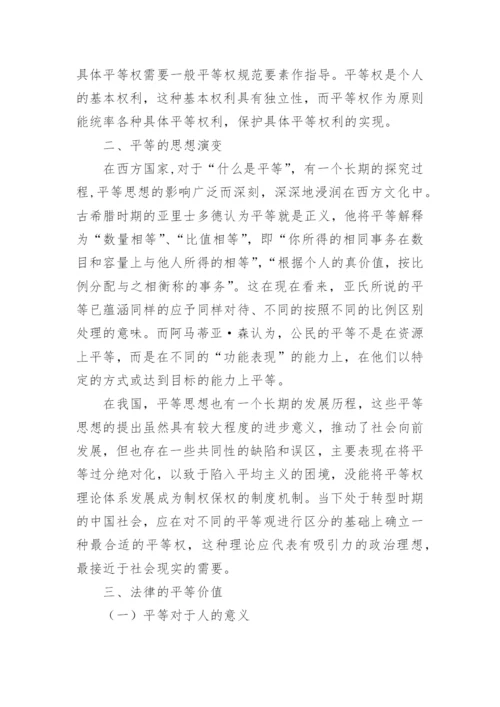 具体平等权需要一般平等权规范要素作指导。平等权是个人的基本权利，这种基本权利具有独立性，而平等权作为原则能统率各种具体平等权利，保护具体平等权利的实现。

二、平等的思想演变

在西方国家,对于“什么是平等”，有一个长期的探究过程,平等思想的影响广泛而深刻，深深地浸润在西方文化中。古希腊时期的亚里士多德认为平等就是正义，他将平等解释为“数量相等”、“比值相等”，即“你所得的相同事务在数目和容量上与他人所得的相等”，“根据个人的真价值，按比例分配与之相衡称的事务”。这在现在看来，亚氏所说的平等已蕴涵同样的应予同样对待、不同的按照不同的比例区别处理的意味。而阿马蒂亚·森认为，公民的平等不是在资源上平等，而是在不同的“功能表现”的能力上，在他们以特定的方式或达到目标的能力上平等。

在我国，平等思想也有一个长期的发展历程，这些平等思想的提出虽然具有较大程度的进步意义，推动了社会向前发展，但也存在一些共同性的缺陷和误区，主要表现在将平等过分绝对化，以致于陷入平均主义的困境，没能将平等权理论体系发展成为制权保权的制度机制。当下处于转型时期的中国社会，应在对不同的平等观进行区分的基础上确立一种最合适的平等权，这种理论应代表有吸引力的政治理想，最接近于社会现实的需要。

三、法律的平等价值

（一）平等对于人的意义